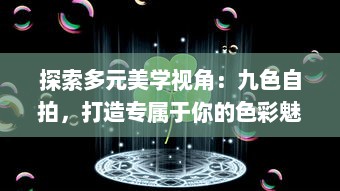 探索多元美学视角：九色自拍，打造专属于你的色彩魅